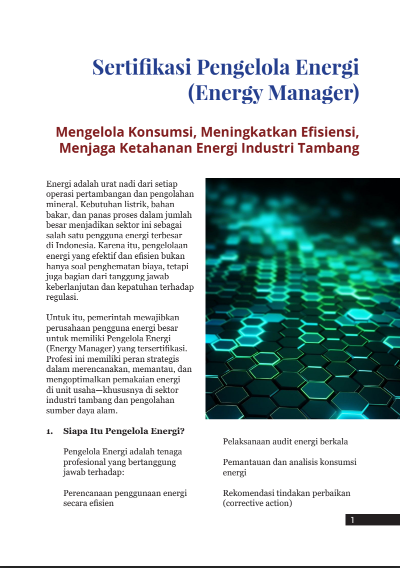 Sertifikasi Pengelola Energi (Energy Manager)

Mengelola Konsumsi, Meningkatkan Efisiensi, Menjaga Ketahanan Energi Industri Tambang

Energi adalah urat nadi dari setiap operasi pertambangan dan pengolahan mineral. Kebutuhan listrik, bahan bakar, dan panas proses dalam jumlah besar menjadikan sektor ini sebagai salah satu pengguna energi terbesar di Indonesia. Karena itu, pengelolaan energi yang efektif dan efisien bukan hanya soal penghematan biaya, tetapi juga bagian dari tanggung jawab keberlanjutan dan kepatuhan terhadap regulasi.

Untuk itu, pemerintah mewajibkan perusahaan pengguna energi besar untuk memiliki Pengelola Energi (Energy Manager) yang tersertifikasi. Profesi ini memiliki peran strategis dalam merencanakan, memantau, dan mengoptimalkan pemakaian energi di unit usaha—khususnya di sektor industri tambang dan pengolahan sumber daya alam.

1. Siapa Itu Pengelola Energi?

Pengelola Energi adalah tenaga profesional yang bertanggung jawab terhadap:

Perencanaan penggunaan energi secara efisien

Pelaksanaan audit energi berkala

Pemantauan dan analisis konsumsi energi

Rekomendasi tindakan perbaikan (corrective action)

1